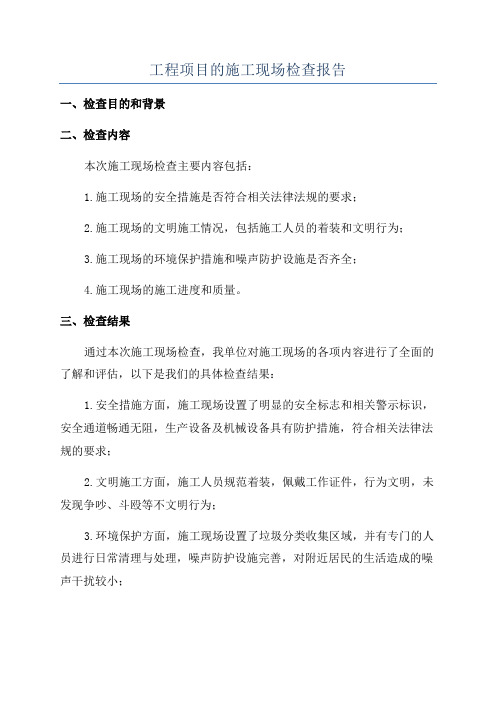 工程项目的施工现场检查报告

一、检查目的和背景

二、检查内容

本次施工现场检查主要内容包括：

1.施工现场的安全措施是否符合相关法律法规的要求；

2.施工现场的文明施工情况，包括施工人员的着装和文明行为；

3.施工现场的环境保护措施和噪声防护设施是否齐全；

4.施工现场的施工进度和质量。

三、检查结果

通过本次施工现场检查，我单位对施工现场的各项内容进行了全面的了解和评估，以下是我们的具体检查结果：

1.安全措施方面，施工现场设置了明显的安全标志和相关警示标识，安全通道畅通无阻，生产设备及机械设备具有防护措施，符合相关法律法规的要求；

2.文明施工方面，施工人员规范着装，佩戴工作证件，行为文明，未发现争吵、斗殴等不文明行为；

3.环境保护方面，施工现场设置了垃圾分类收集区域，并有专门的人员进行日常清理与处理，噪声防护设施完善，对附近居民的生活造成的噪声干扰较小；